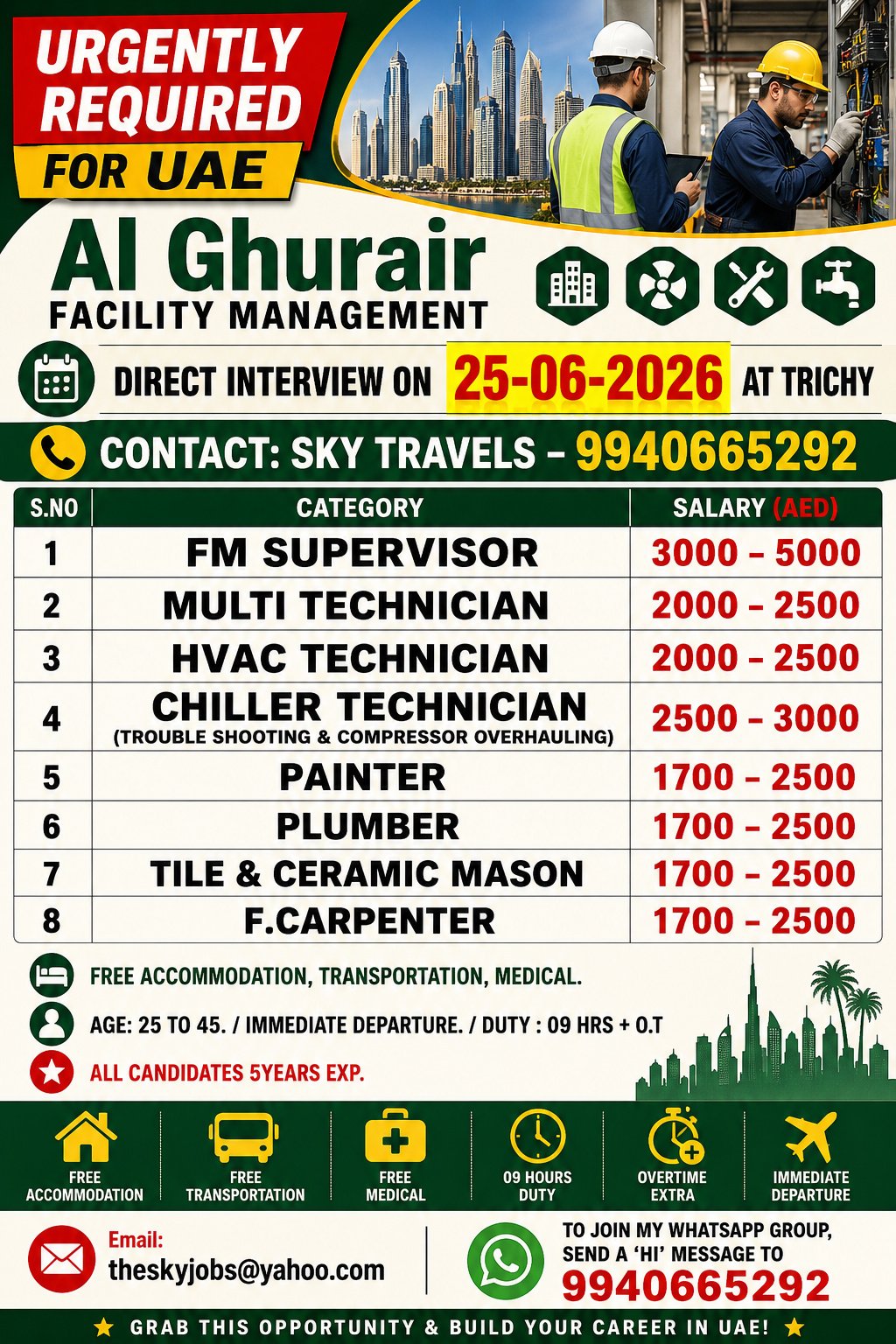 URGENTLY REQUIRED
FOR UAE

Al Ghurair
FACILITY MANAGEMENT

DIRECT INTERVIEW ON 25-06-2026 AT TRICHY

CONTACT: SKY TRAVELS – 9940665292

| S.NO | CATEGORY | SALARY (AED) |
|---|---|---|
| 1 | FM SUPERVISOR | 3000 – 5000 |
| 2 | MULTI TECHNICIAN | 2000 – 2500 |
| 3 | HVAC TECHNICIAN | 2000 – 2500 |
| 4 | CHILLER TECHNICIAN (TROUBLE SHOOTING & COMPRESSOR OVERHAULING) | 2500 – 3000 |
| 5 | PAINTER | 1700 – 2500 |
| 6 | PLUMBER | 1700 – 2500 |
| 7 | TILE & CERAMIC MASON | 1700 – 2500 |
| 8 | F.CARPENTER | 1700 – 2500 |

FREE ACCOMMODATION, TRANSPORTATION, MEDICAL.

AGE: 25 TO 45. / IMMEDIATE DEPARTURE. / DUTY : 09 HRS + O.T

ALL CANDIDATES 5YEARS EXP.

FREE ACCOMMODATION
FREE TRANSPORTATION
FREE MEDICAL
09 HOURS DUTY
OVERTIME EXTRA
IMMEDIATE DEPARTURE

Email:
theskyjobs@yahoo.com

TO JOIN MY WHATSAPP GROUP, SEND A 'HI' MESSAGE TO
9940665292

★ GRAB THIS OPPORTUNITY & BUILD YOUR CAREER IN UAE! ★